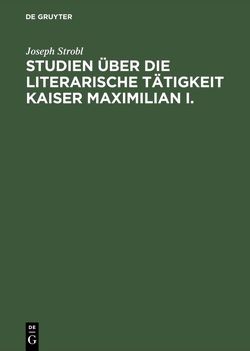 DE GRUYTER

Joseph Strobl

STUDIEN ÜBER DIE LITERARISCHE TÄTIGKEIT KAISER MAXIMILIAN I.

DE
G